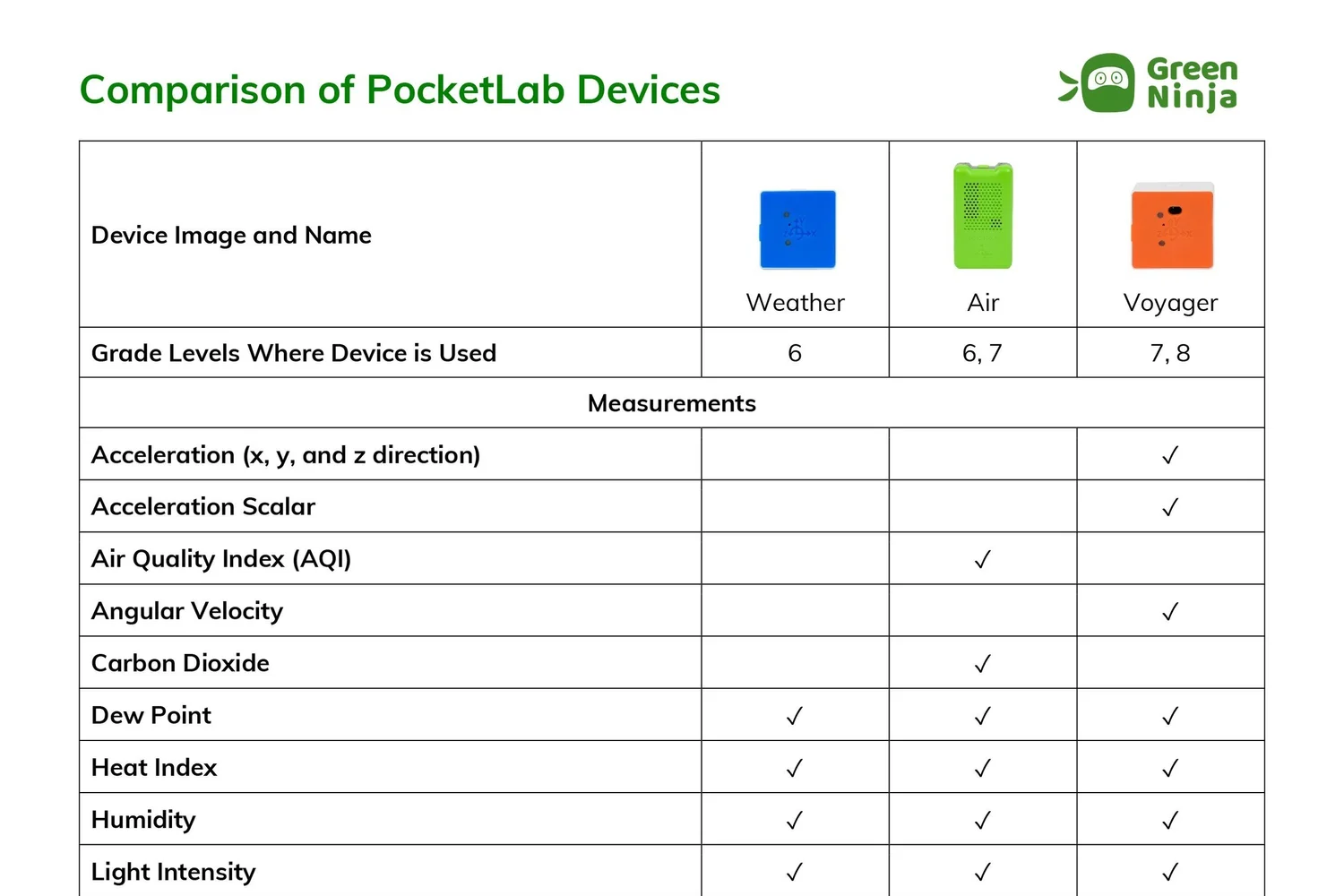 Comparison of PocketLab Devices

Green Ninja

| Device Image and Name | Weather | Air | Voyager |
|---|---|---|---|
| Grade Levels Where Device is Used | 6 | 6, 7 | 7, 8 |
| Measurements | | | |
| Acceleration (x, y, and z direction) | | | ✓ |
| Acceleration Scalar | | | ✓ |
| Air Quality Index (AQI) | | ✓ | |
| Angular Velocity | | | ✓ |
| Carbon Dioxide | | ✓ | |
| Dew Point | ✓ | ✓ | ✓ |
| Heat Index | ✓ | ✓ | ✓ |
| Humidity | ✓ | ✓ | ✓ |
| Light Intensity | ✓ | ✓ | ✓ |